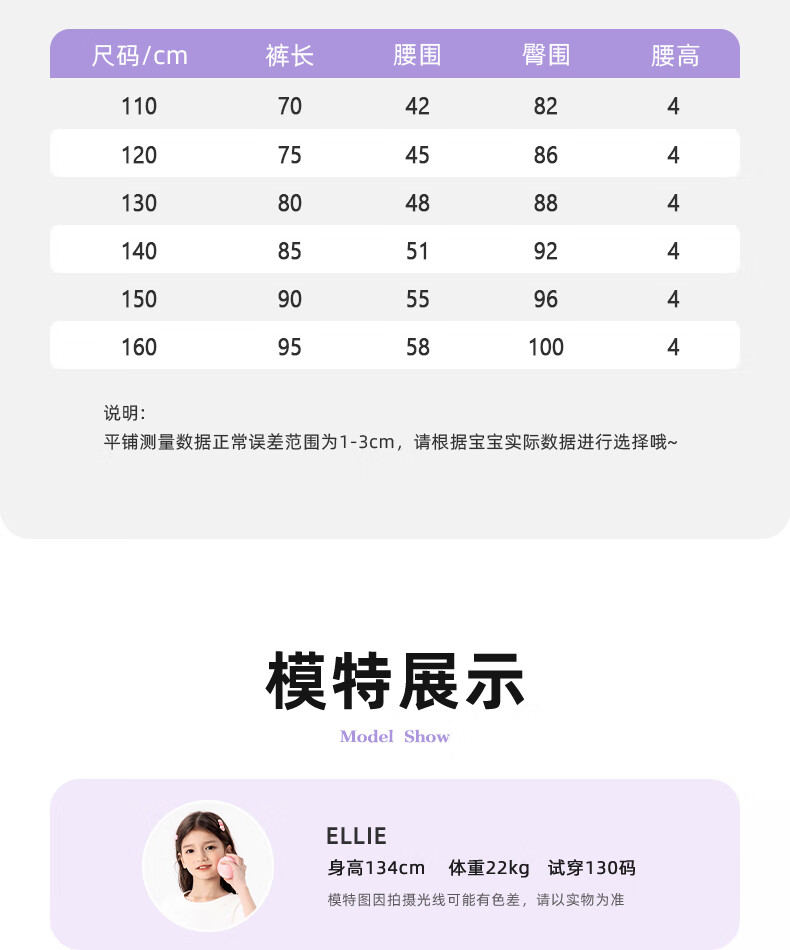 | 尺码/cm | 裤长 | 腰围 | 臀围 | 腰高 |
|---|---|---|---|---|
| 110 | 70 | 42 | 82 | 4 |
| 120 | 75 | 45 | 86 | 4 |
| 130 | 80 | 48 | 88 | 4 |
| 140 | 85 | 51 | 92 | 4 |
| 150 | 90 | 55 | 96 | 4 |
| 160 | 95 | 58 | 100 | 4 |

说明:
平铺测量数据正常误差范围为1-3cm，请根据宝宝实际数据进行选择哦~

模特展示
Model Show

ELLIE
身高134cm 体重22kg 试穿130码
模特图因拍摄光线可能有色差，请以实物为准